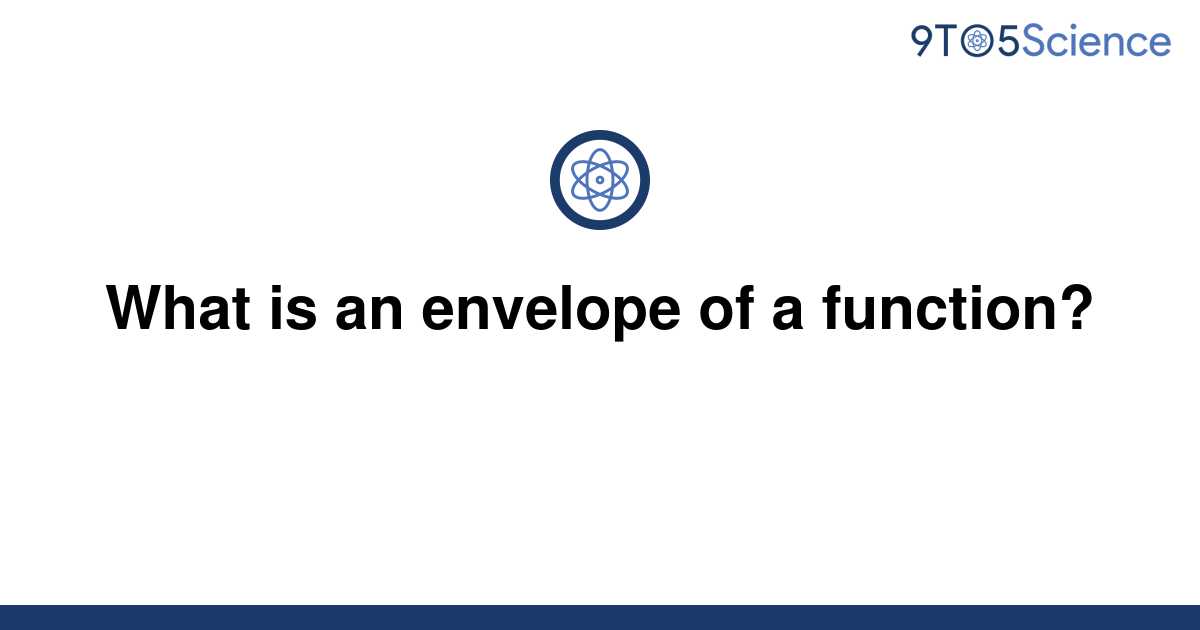 9TO5Science

What is an envelope of a function?